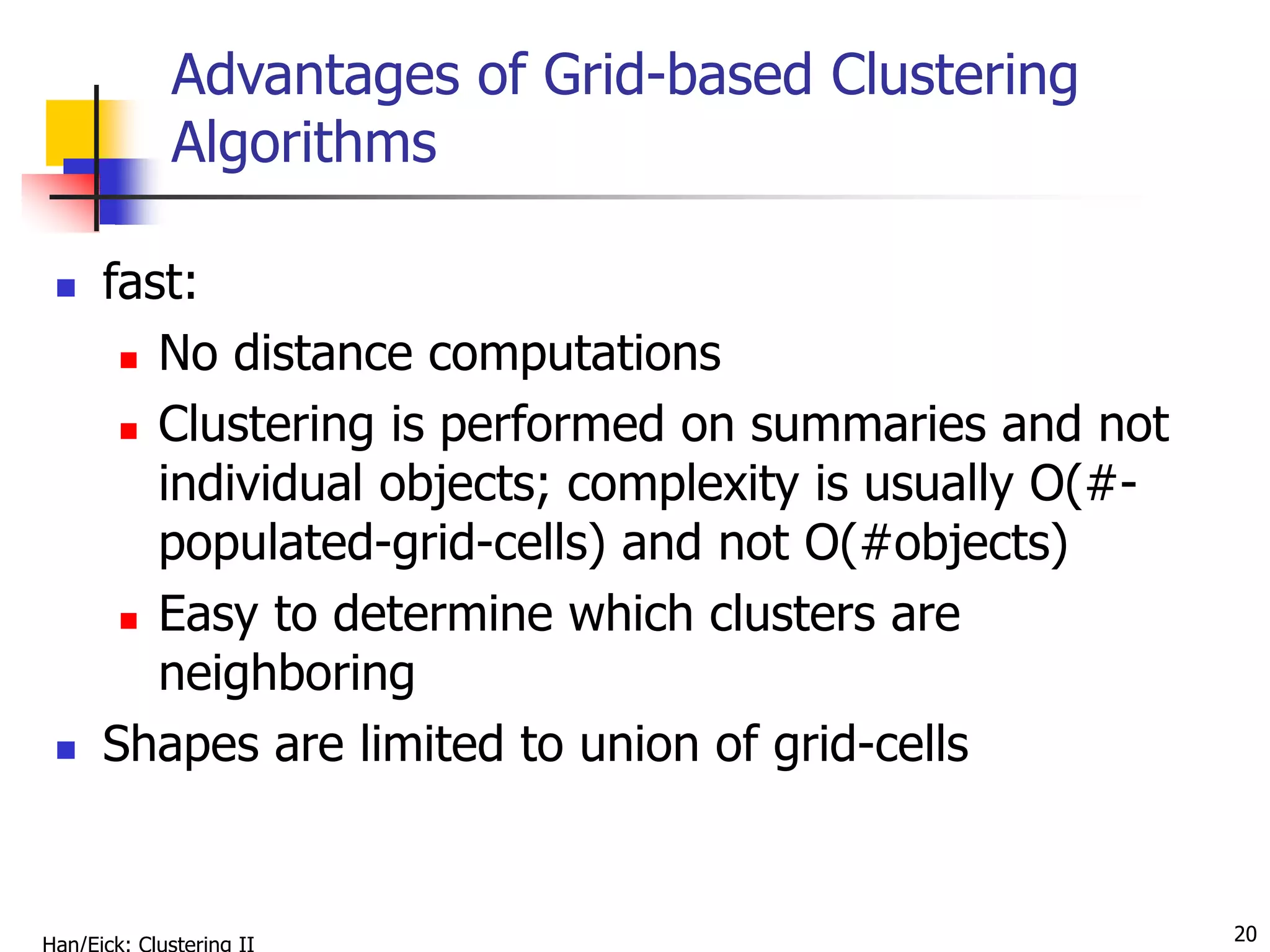 Advantages of Grid-based Clustering Algorithms

- fast:
  - No distance computations
  - Clustering is performed on summaries and not individual objects; complexity is usually O(#-populated-grid-cells) and not O(#objects)
  - Easy to determine which clusters are neighboring
- Shapes are limited to union of grid-cells

Han/Eick: Clustering II

20